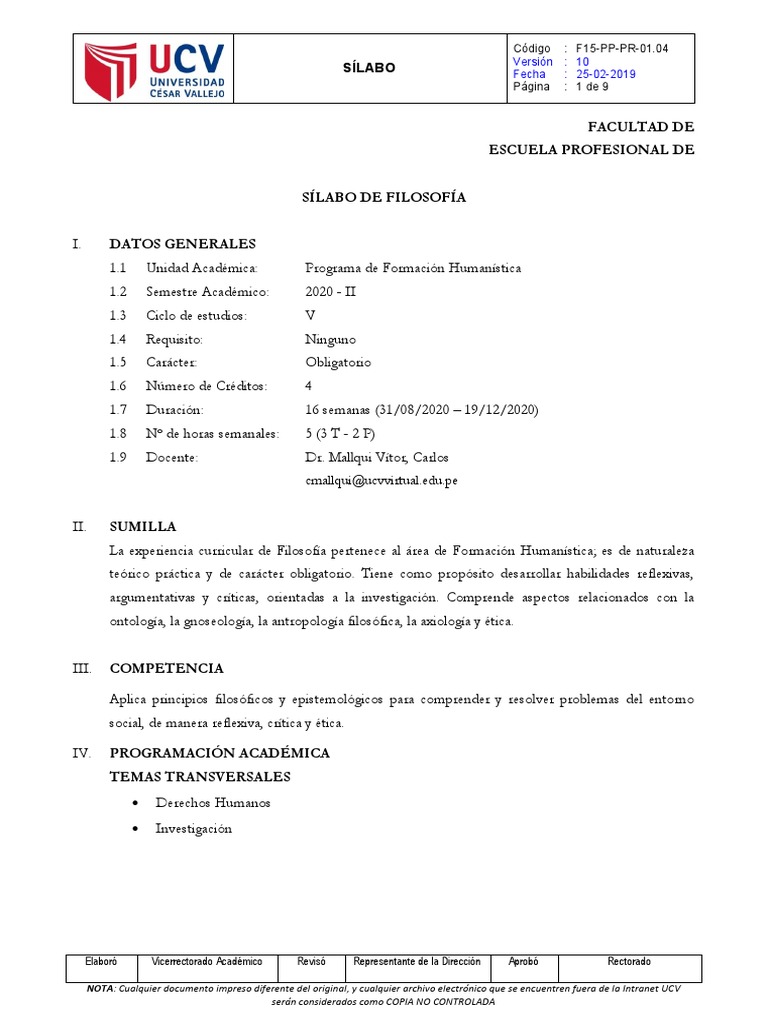 UCV UNIVERSIDAD CÉSAR VALLEJO

SÍLABO

Código : F15-PP-PR-01.04
Versión : 10
Fecha : 25-02-2019
Página : 1 de 9

FACULTAD DE
ESCUELA PROFESIONAL DE

SÍLABO DE FILOSOFÍA

I. DATOS GENERALES

1.1 Unidad Académica: Programa de Formación Humanística
1.2 Semestre Académico: 2020 - II
1.3 Ciclo de estudios: V
1.4 Requisito: Ninguno
1.5 Carácter: Obligatorio
1.6 Número de Créditos: 4
1.7 Duración: 16 semanas (31/08/2020 – 19/12/2020)
1.8 Nº de horas semanales: 5 (3 T - 2 P)
1.9 Docente: Dr. Mallqui Vitor, Carlos
cmallqui@ucvvirtual.edu.pe

II. SUMILLA

La experiencia curricular de Filosofía pertenece al área de Formación Humanística; es de naturaleza teórico práctica y de carácter obligatorio. Tiene como propósito desarrollar habilidades reflexivas, argumentativas y críticas, orientadas a la investigación. Comprende aspectos relacionados con la ontología, la gnoseología, la antropología filosófica, la axiología y ética.

III. COMPETENCIA

Aplica principios filosóficos y epistemológicos para comprender y resolver problemas del entorno social, de manera reflexiva, crítica y ética.

IV. PROGRAMACIÓN ACADÉMICA
TEMAS TRANSVERSALES

• Derechos Humanos
• Investigación

| Elaboró | Vicerrectorado Académico | Revisó | Representante de la Dirección | Aprobó | Rectorado |
|---|---|---|---|---|---|

NOTA: Cualquier documento impreso diferente del original, y cualquier archivo electrónico que se encuentren fuera de la Intranet UCV serán considerados como COPIA NO CONTROLADA